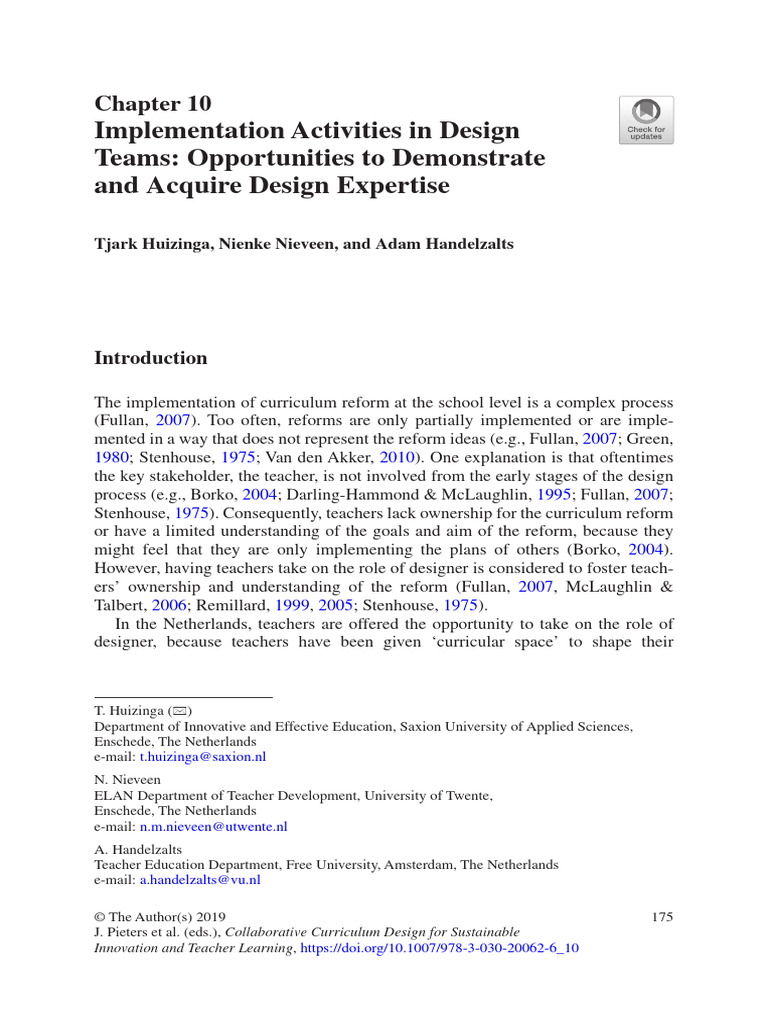 Chapter 10
Implementation Activities in Design Teams: Opportunities to Demonstrate and Acquire Design Expertise

Check for updates

Tjark Huizinga, Nienke Nieveen, and Adam Handelzalts

Introduction

The implementation of curriculum reform at the school level is a complex process (Fullan, 2007). Too often, reforms are only partially implemented or are implemented in a way that does not represent the reform ideas (e.g., Fullan, 2007; Green, 1980; Stenhouse, 1975; Van den Akker, 2010). One explanation is that oftentimes the key stakeholder, the teacher, is not involved from the early stages of the design process (e.g., Borko, 2004; Darling-Hammond & McLaughlin, 1995; Fullan, 2007; Stenhouse, 1975). Consequently, teachers lack ownership for the curriculum reform or have a limited understanding of the goals and aim of the reform, because they might feel that they are only implementing the plans of others (Borko, 2004). However, having teachers take on the role of designer is considered to foster teachers' ownership and understanding of the reform (Fullan, 2007, McLaughlin & Talbert, 2006; Remillard, 1999, 2005; Stenhouse, 1975).

In the Netherlands, teachers are offered the opportunity to take on the role of designer, because teachers have been given 'curricular space' to shape their

T. Huizinga (✉)
Department of Innovative and Effective Education, Saxion University of Applied Sciences, Enschede, The Netherlands
e-mail: t.huizinga@saxion.nl

N. Nieveen
ELAN Department of Teacher Development, University of Twente, Enschede, The Netherlands
e-mail: n.m.nieveen@utwente.nl

A. Handelzalts
Teacher Education Department, Free University, Amsterdam, The Netherlands
e-mail: a.handelzalts@vu.nl

© The Author(s) 2019
J. Pieters et al. (eds.), Collaborative Curriculum Design for Sustainable Innovation and Teacher Learning, https://doi.org/10.1007/978-3-030-20062-6_10

175